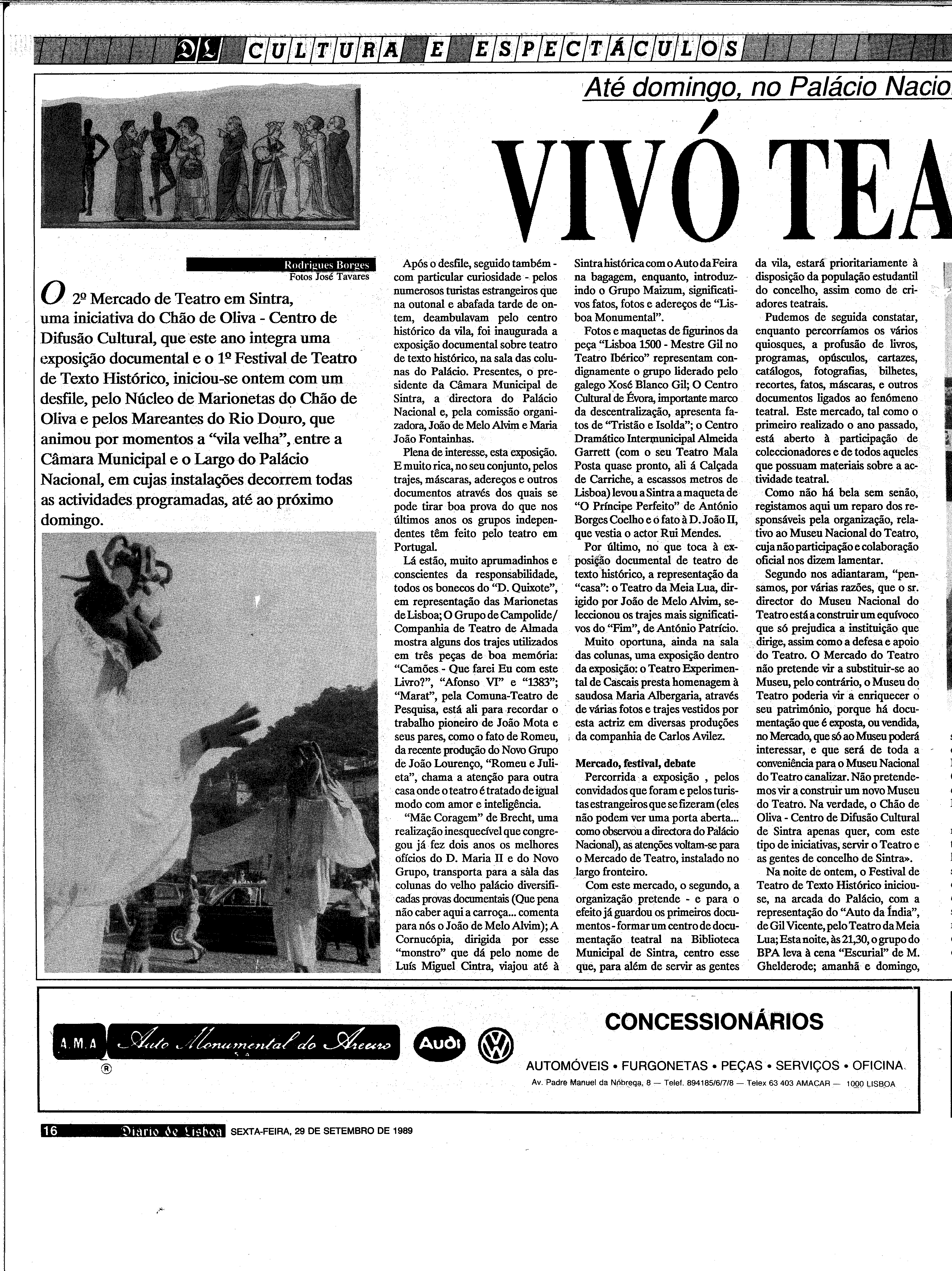 DL CULTURA E ESPECTÁCULOS

Até domingo, no Palácio Nacio

VIVÓ TEA

Rodrigues Borges
Fotos José Tavares

O 2º Mercado de Teatro em Sintra, uma iniciativa do Chão de Oliva - Centro de Difusão Cultural, que este ano integra uma exposição documental e o 1º Festival de Teatro de Texto Histórico, iniciou-se ontem com um desfile, pelo Núcleo de Marionetas do Chão de Oliva e pelos Mareantes do Rio Douro, que animou por momentos a "vila velha", entre a Câmara Municipal e o Largo do Palácio Nacional, em cujas instalações decorrem todas as actividades programadas, até ao próximo domingo.

Após o desfile, seguido também - com particular curiosidade - pelos numerosos turistas estrangeiros que na outonal e abafada tarde de ontem, deambulavam pelo centro histórico da vila, foi inaugurada a exposição documental sobre teatro de texto histórico, na sala das colunas do Palácio. Presentes, o presidente da Câmara Municipal de Sintra, a directora do Palácio Nacional e, pela comissão organizadora, João de Melo Alvim e Maria João Fontainhas.

Plena de interesse, esta exposição. E muito rica, no seu conjunto, pelos trajes, máscaras, adereços e outros documentos através dos quais se pode tirar boa prova do que nos últimos anos os grupos independentes têm feito pelo teatro em Portugal.

Lá estão, muito aprumadinhos e conscientes da responsabilidade, todos os bonecos do "D. Quixote", em representação das Marionetas de Lisboa; O Grupo de Campolide/ Companhia de Teatro de Almada mostra alguns dos trajes utilizados em três peças de boa memória: "Camões - Que farei Eu com este Livro?", "Afonso VI" e "1383"; "Marat", pela Comuna-Teatro de Pesquisa, está ali para recordar o trabalho pioneiro de João Mota e seus pares, como o fato de Romeu, da recente produção do Novo Grupo de João Lourenço, "Romeu e Julieta", chama a atenção para outra casa onde o teatro é tratado de igual modo com amor e inteligência.

"Mãe Coragem" de Brecht, uma realização inesquecível que congregou já fez dois anos os melhores ofícios do D. Maria II e do Novo Grupo, transporta para a sala das colunas do velho palácio diversificadas provas documentais (Que pena não caber aqui a carroça... comenta para nós o João de Melo Alvim); A Cornucópia, dirigida por esse "monstro" que dá pelo nome de Luís Miguel Cintra, viajou até à Sintra histórica com o Auto da Feira na bagagem, enquanto, introduzindo o Grupo Maizum, significativos fatos, fotos e adereços de "Lisboa Monumental".

Fotos e maquetas de figurinos da peça "Lisboa 1500 - Mestre Gil no Teatro Ibérico" representam condignamente o grupo liderado pelo galego Xosé Blanco Gil; O Centro Cultural de Évora, importante marco da descentralização, apresenta fatos de "Tristão e Isolda"; o Centro Dramático Intermunicipal Almeida Garrett (com o seu Teatro Mala Posta quase pronto, ali á Calçada de Carriche, a escassos metros de Lisboa) levou a Sintra a maqueta de "O Príncipe Perfeito" de António Borges Coelho e o fato à D. João II, que vestia o actor Rui Mendes.

Por último, no que toca à exposição documental de teatro de texto histórico, a representação da "casa": o Teatro da Meia Lua, dirigido por João de Melo Alvim, seleccionou os trajes mais significativos do "Fim", de António Patrício.

Muito oportuna, ainda na sala das colunas, uma exposição dentro da exposição: o Teatro Experimental de Cascais presta homenagem à saudosa Maria Albergaria, através de várias fotos e trajes vestidos por esta actriz em diversas produções da companhia de Carlos Avilez.

Mercado, festival, debate

Percorrida a exposição , pelos convidados que foram e pelos turistas estrangeiros que se fizeram (eles não podem ver uma porta aberta... como observou a directora do Palácio Nacional), as atenções voltam-se para o Mercado de Teatro, instalado no largo fronteiro.

Com este mercado, o segundo, a organização pretende - e para o efeito já guardou os primeiros documentos - formar um centro de documentação teatral na Biblioteca Municipal de Sintra, centro esse que, para além de servir as gentes da vila, estará prioritariamente à disposição da população estudantil do concelho, assim como de criadores teatrais.

Pudemos de seguida constatar, enquanto percorríamos os vários quiosques, a profusão de livros, programas, opúsculos, cartazes, catálogos, fotografias, bilhetes, recortes, fatos, máscaras, e outros documentos ligados ao fenómeno teatral. Este mercado, tal como o primeiro realizado o ano passado, está aberto à participação de coleccionadores e de todos aqueles que possuam materiais sobre a actividade teatral.

Como não há bela sem senão, registamos aqui um reparo dos responsáveis pela organização, relativo ao Museu Nacional do Teatro, cuja não participação e colaboração oficial nos dizem lamentar.

Segundo nos adiantaram, "pensamos, por várias razões, que o sr. director do Museu Nacional do Teatro está a construir um equívoco que só prejudica a instituição que dirige, assim como a defesa e apoio do Teatro. O Mercado do Teatro não pretende vir a substituir-se ao Museu, pelo contrário, o Museu do Teatro poderia vir a enriquecer o seu património, porque há documentação que é exposta, ou vendida, no Mercado, que só ao Museu poderá interessar, e que será de toda a conveniência para o Museu Nacional do Teatro canalizar. Não pretendemos vir a construir um novo Museu do Teatro. Na verdade, o Chão de Oliva - Centro de Difusão Cultural de Sintra apenas quer, com este tipo de iniciativas, servir o Teatro e as gentes de concelho de Sintra».

Na noite de ontem, o Festival de Teatro de Texto Histórico iniciou-se, na arcada do Palácio, com a representação do "Auto da Índia", de Gil Vicente, pelo Teatro da Meia Lua; Esta noite, às 21,30, o grupo do BPA leva à cena "Escurial" de M. Ghelderode; amanhã e domingo,

A.M.A Auto Monumental do Areeiro S.A ®
Audi
CONCESSIONÁRIOS
AUTOMÓVEIS • FURGONETAS • PEÇAS • SERVIÇOS • OFICINA
Av. Padre Manuel da Nóbrega, 8 — Telef. 894185/6/7/8 — Telex 63 403 AMACAR — 1000 LISBOA

16 Diario de Lisboa SEXTA-FEIRA, 29 DE SETEMBRO DE 1989